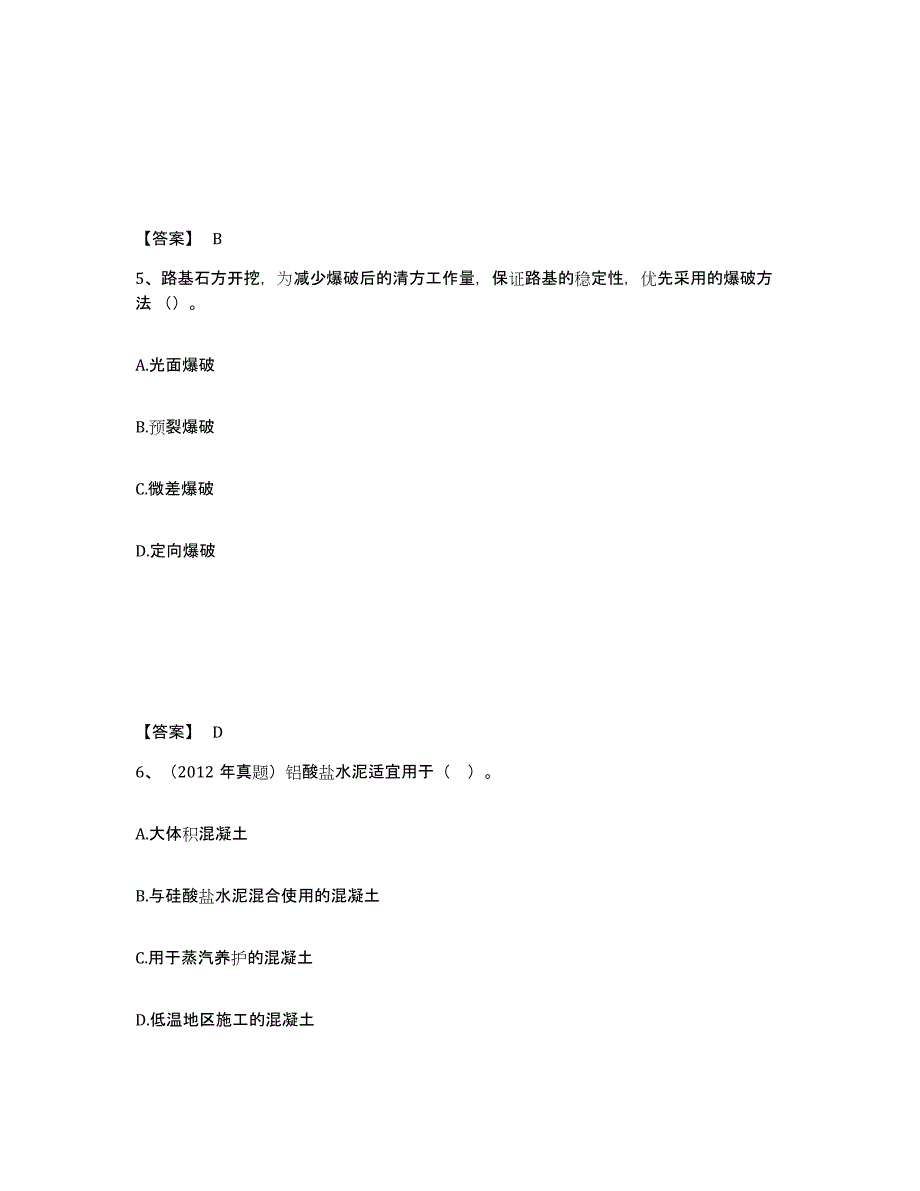 【答案】 B

5、路基石方开挖，为减少爆破后的清方工作量，保证路基的稳定性，优先采用的爆破方法（）。

A.光面爆破

B.预裂爆破

C.微差爆破

D.定向爆破

【答案】 D

6、（2012 年真题）铝酸盐水泥适宜用于（ ）。

A.大体积混凝土

B.与硅酸盐水泥混合使用的混凝土

C.用于蒸汽养护的混凝土

D.低温地区施工的混凝土